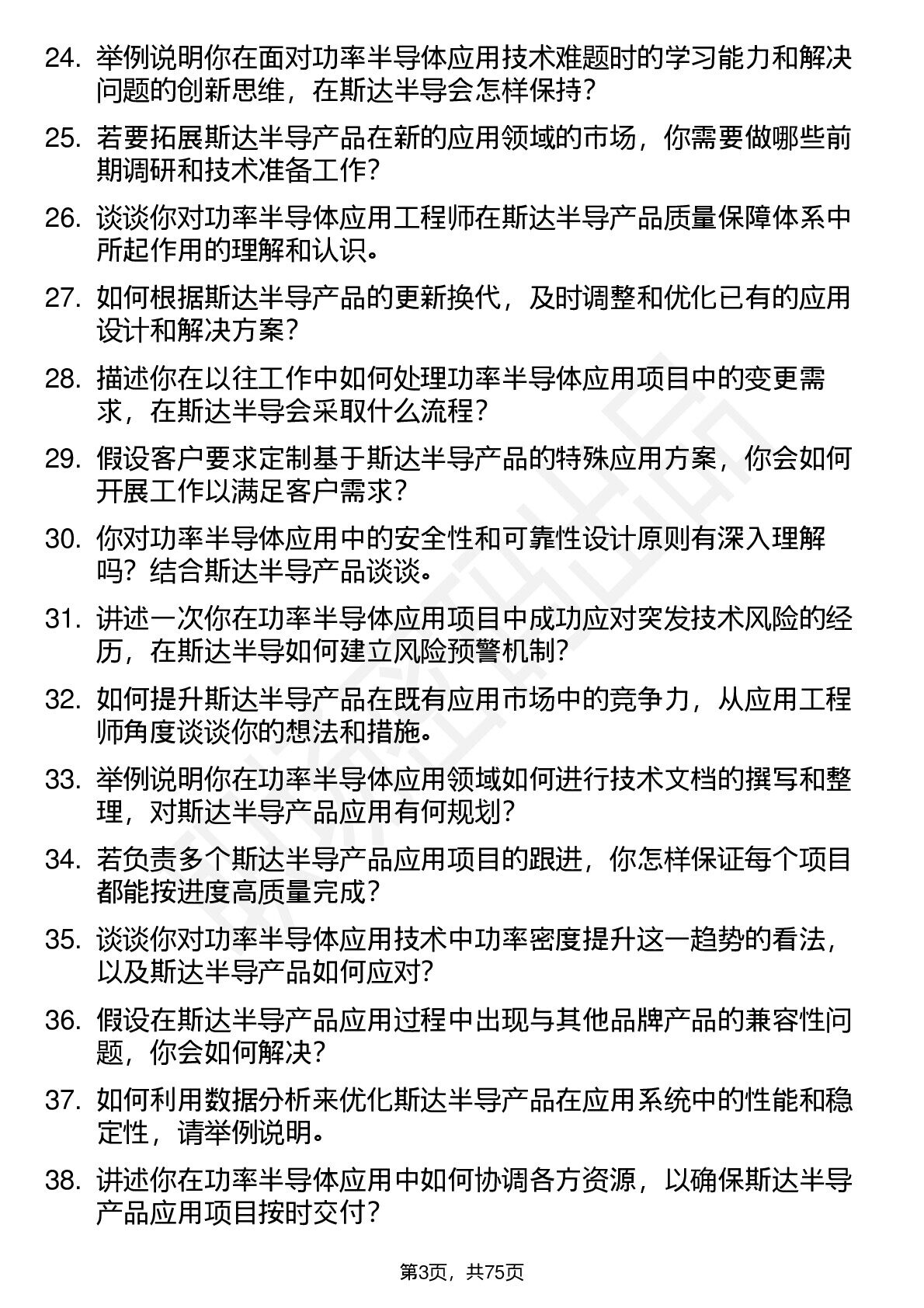 24. 举例说明你在面对功率半导体应用技术难题时的学习能力和解决问题的创新思维，在斯达半导会怎样保持？

25. 若要拓展斯达半导产品在新的应用领域的市场，你需要做哪些前期调研和技术准备工作？

26. 谈谈你对功率半导体应用工程师在斯达半导产品质量保障体系中所起作用的理解和认识。

27. 如何根据斯达半导产品的更新换代，及时调整和优化已有的应用设计和解决方案？

28. 描述你在以往工作中如何处理功率半导体应用项目中的变更需求，在斯达半导会采取什么流程？

29. 假设客户要求定制基于斯达半导产品的特殊应用方案，你会如何开展工作以满足客户需求？

30. 你对功率半导体应用中的安全性和可靠性设计原则有深入理解吗？结合斯达半导产品谈谈。

31. 讲述一次你在功率半导体应用项目中成功应对突发技术风险的经历，在斯达半导如何建立风险预警机制？

32. 如何提升斯达半导产品在既有应用市场中的竞争力，从应用工程师角度谈谈你的想法和措施。

33. 举例说明你在功率半导体应用领域如何进行技术文档的撰写和整理，对斯达半导产品应用有何规划？

34. 若负责多个斯达半导产品应用项目的跟进，你怎样保证每个项目都能按进度高质量完成？

35. 谈谈你对功率半导体应用技术中功率密度提升这一趋势的看法，以及斯达半导产品如何应对？

36. 假设在斯达半导产品应用过程中出现与其他品牌产品的兼容性问题，你会如何解决？

37. 如何利用数据分析来优化斯达半导产品在应用系统中的性能和稳定性，请举例说明。

38. 讲述你在功率半导体应用中如何协调各方资源，以确保斯达半导产品应用项目按时交付？

第3页，共75页